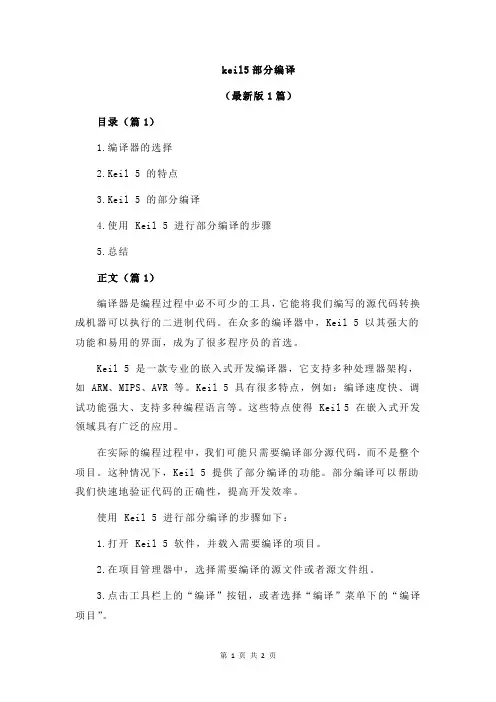 keil5 部分编译

（最新版 1 篇）

目录（篇 1）

1.编译器的选择

2.Keil 5 的特点

3.Keil 5 的部分编译

4.使用 Keil 5 进行部分编译的步骤

5.总结

正文（篇 1）

编译器是编程过程中必不可少的工具，它能将我们编写的源代码转换成机器可以执行的二进制代码。在众多的编译器中，Keil 5 以其强大的功能和易用的界面，成为了很多程序员的首选。

Keil 5 是一款专业的嵌入式开发编译器，它支持多种处理器架构，如 ARM、MIPS、AVR 等。Keil 5 具有很多特点，例如：编译速度快、调试功能强大、支持多种编程语言等。这些特点使得 Keil 5 在嵌入式开发领域具有广泛的应用。

在实际的编程过程中，我们可能只需要编译部分源代码，而不是整个项目。这种情况下，Keil 5 提供了部分编译的功能。部分编译可以帮助我们快速地验证代码的正确性，提高开发效率。

使用 Keil 5 进行部分编译的步骤如下：

1.打开 Keil 5 软件，并载入需要编译的项目。

2.在项目管理器中，选择需要编译的源文件或者源文件组。

3.点击工具栏上的“编译”按钮，或者选择“编译”菜单下的“编译项目”。

第 1 页 共 2 页